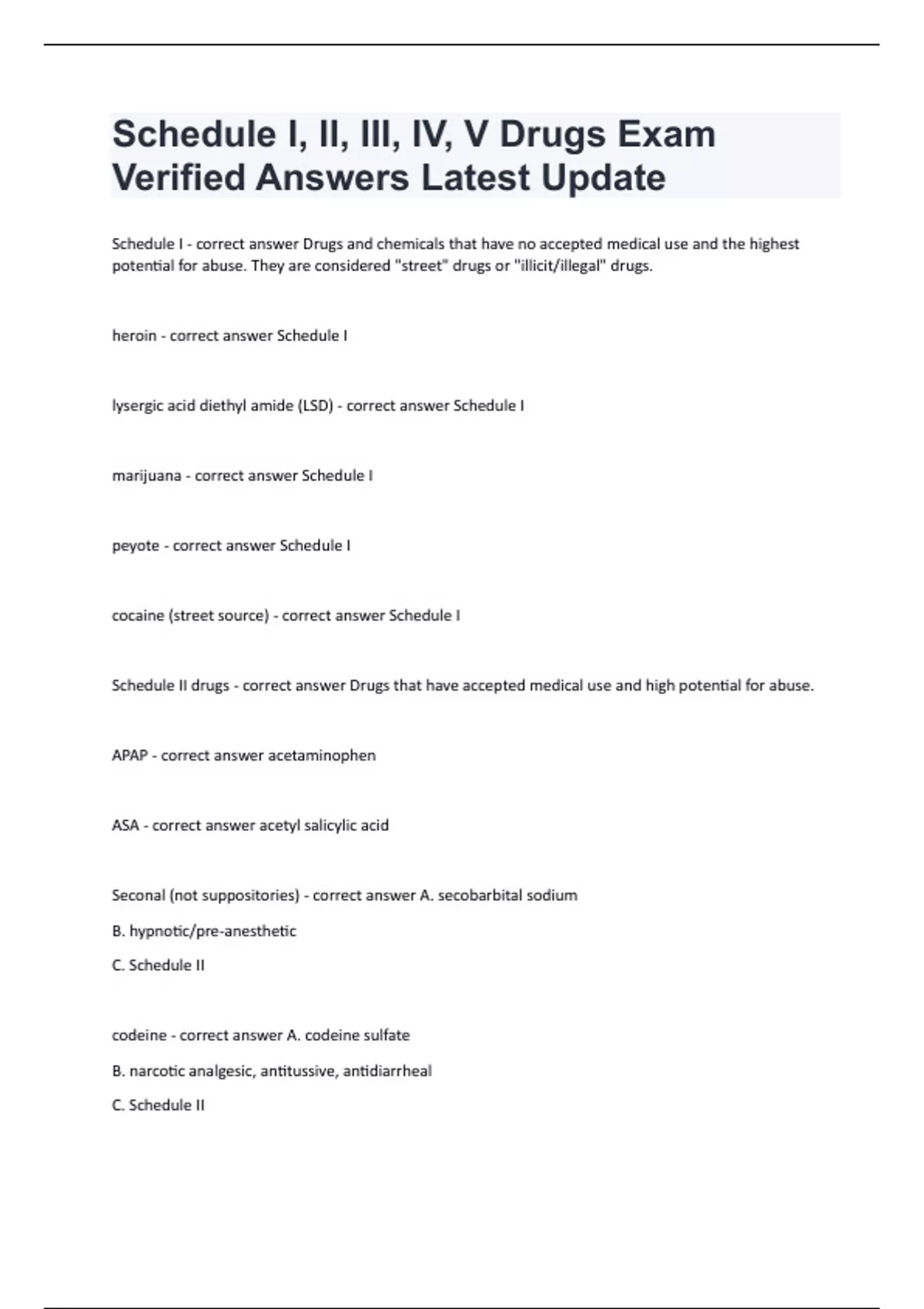 Schedule I, II, III, IV, V Drugs Exam Verified Answers Latest Update

Schedule I - correct answer Drugs and chemicals that have no accepted medical use and the highest potential for abuse. They are considered "street" drugs or "illicit/illegal" drugs.

heroin - correct answer Schedule I

lysergic acid diethyl amide (LSD) - correct answer Schedule I

marijuana - correct answer Schedule I

peyote - correct answer Schedule I

cocaine (street source) - correct answer Schedule I

Schedule II drugs - correct answer Drugs that have accepted medical use and high potential for abuse.

APAP - correct answer acetaminophen

ASA - correct answer acetyl salicylic acid

Seconal (not suppositories) - correct answer A. secobarbital sodium

B. hypnotic/pre-anesthetic

C. Schedule II

codeine - correct answer A. codeine sulfate

B. narcotic analgesic, antitussive, antidiarrheal

C. Schedule II